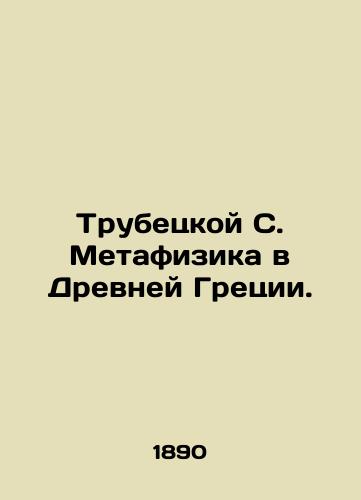 Трубецкой С. Метафизика в Древней Греции.

1890